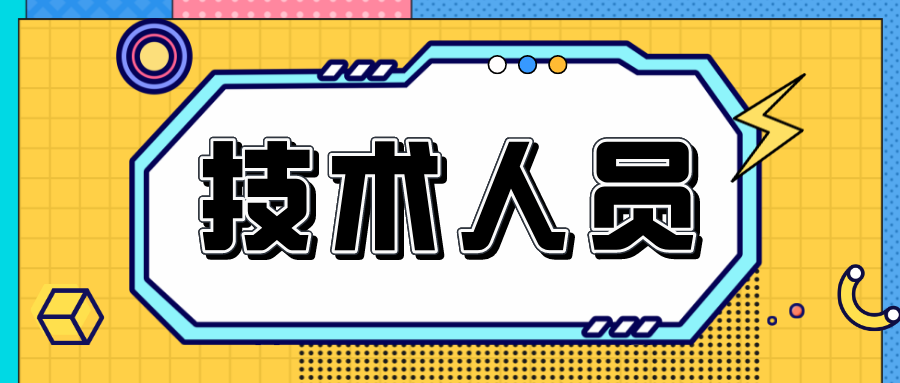 技术人员